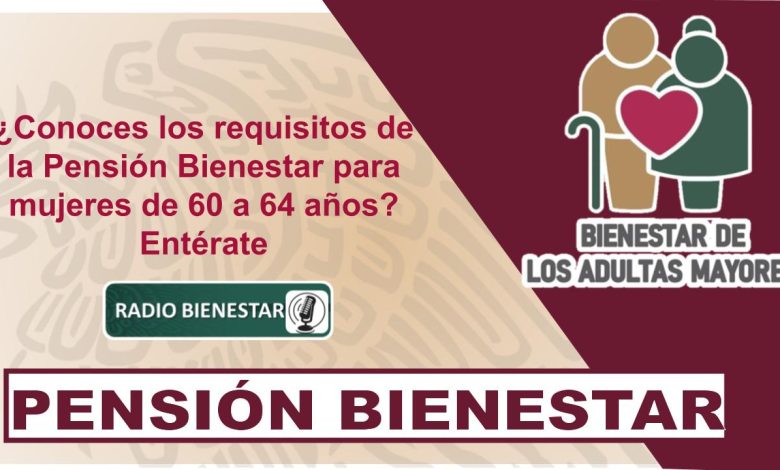 ¿Conoces los requisitos de la Pensión Bienestar para mujeres de 60 a 64 años? Entérate

RADIO BIENESTAR

BIENESTAR DE LOS ADULTAS MAYORE

PENSIÓN BIENESTAR